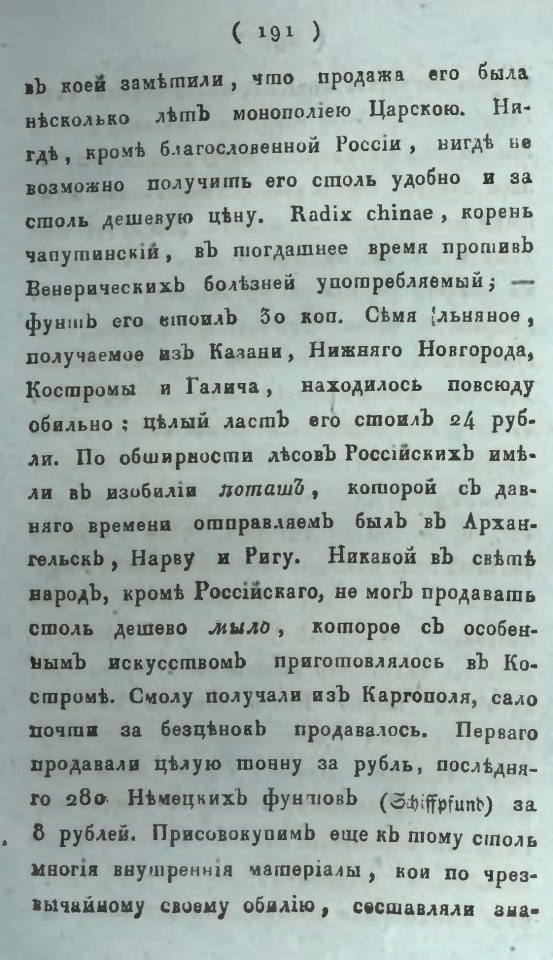 ( 191 )

въ коей замѣтили, что продажа его была нѣсколько лѣтъ монополіею Царскою. Нигдѣ, кромѣ благословенной Россіи, нигдѣ не возможно получить его столь удобно и за столь дешевую цѣну. Radix chinae, корень чапутинскій, въ тогдашнее время противъ Венерическихъ болѣзней употребляемый; — фунтъ его стоилъ 30 коп. Сѣмя льняное, получаемое изъ Казани, Нижняго Новгорода, Костромы и Галича, находилось повсюду обильно: цѣлый ластъ его стоилъ 24 рубли. По обширности лѣсовъ Россійскихъ имѣли въ изобиліи поташъ, которой съ давняго времени отправляемъ былъ въ Архангельскъ, Нарву и Ригу. Никакой въ свѣтѣ народъ, кромѣ Россійскаго, не могъ продавать столь дешево мыло, которое съ особеннымъ искусствомъ приготовлялось въ Костромѣ. Смолу получали изъ Каргополя, сало почти за безцѣнокъ продавалось. Перваго продавали цѣлую тонну за рубль, послѣдняго 280 Нѣмецкихъ фунтовъ (Schiffpfund) за 8 рублей. Присовокупимъ еще къ тому столь многія внутреннія матеріалы, кои по чрезвычайному своему обилію, составляли зна-